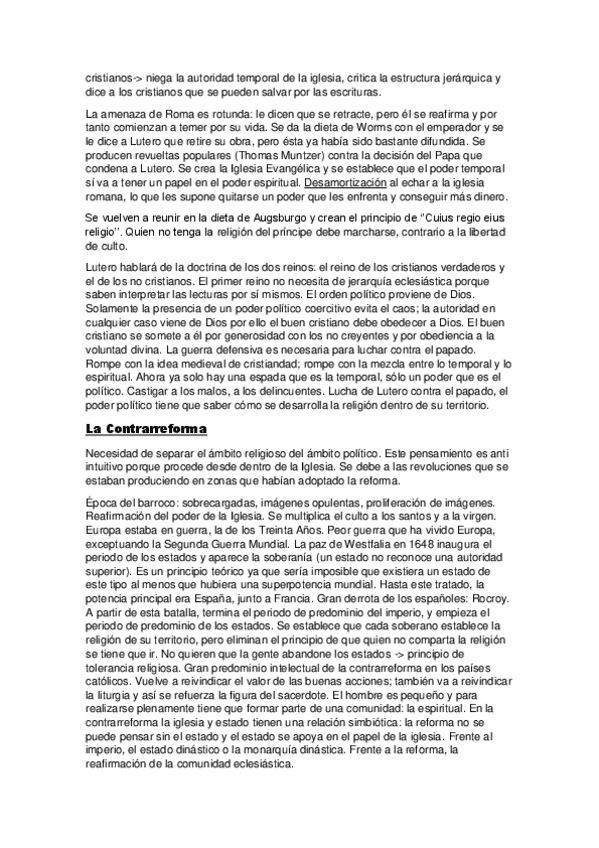 cristianos-> niega la autoridad temporal de la iglesia, critica la estructura jerárquica y dice a los cristianos que se pueden salvar por las escrituras.

La amenaza de Roma es rotunda: le dicen que se retracte, pero él se reafirma y por tanto comienzan a temer por su vida. Se da la dieta de Worms con el emperador y se le dice a Lutero que retire su obra, pero ésta ya había sido bastante difundida. Se producen revueltas populares (Thomas Muntzer) contra la decisión del Papa que condena a Lutero. Se crea la Iglesia Evangélica y se establece que el poder temporal sí va a tener un papel en el poder espiritual. Desamortización al echar a la iglesia romana, lo que les supone quitarse un poder que les enfrenta y conseguir más dinero.

Se vuelven a reunir en la dieta de Augsburgo y crean el principio de "Cuius regio eius religio". Quien no tenga la religión del príncipe debe marcharse, contrario a la libertad de culto.

Lutero hablará de la doctrina de los dos reinos: el reino de los cristianos verdaderos y el de los no cristianos. El primer reino no necesita de jerarquía eclesiástica porque saben interpretar las lecturas por sí mismos. El orden político proviene de Dios. Solamente la presencia de un poder político coercitivo evita el caos; la autoridad en cualquier caso viene de Dios por ello el buen cristiano debe obedecer a Dios. El buen cristiano se somete a él por generosidad con los no creyentes y por obediencia a la voluntad divina. La guerra defensiva es necesaria para luchar contra el papado. Rompe con la idea medieval de cristiandad; rompe con la mezcla entre lo temporal y lo espiritual. Ahora ya solo hay una espada que es la temporal, sólo un poder que es el político. Castigar a los malos, a los delincuentes. Lucha de Lutero contra el papado, el poder político tiene que saber cómo se desarrolla la religión dentro de su territorio.

La Contrarreforma

Necesidad de separar el ámbito religioso del ámbito político. Este pensamiento es anti intuitivo porque procede desde dentro de la Iglesia. Se debe a las revoluciones que se estaban produciendo en zonas que habían adoptado la reforma.

Época del barroco: sobrecargadas, imágenes opulentas, proliferación de imágenes. Reafirmación del poder de la Iglesia. Se multiplica el culto a los santos y a la virgen. Europa estaba en guerra, la de los Treinta Años. Peor guerra que ha vivido Europa, exceptuando la Segunda Guerra Mundial. La paz de Westfalia en 1648 inaugura el periodo de los estados y aparece la soberanía (un estado no reconoce una autoridad superior). Es un principio teórico ya que sería imposible que existiera un estado de este tipo al menos que hubiera una superpotencia mundial. Hasta este tratado, la potencia principal era España, junto a Francia. Gran derrota de los españoles: Rocroy. A partir de esta batalla, termina el periodo de predominio del imperio, y empieza el periodo de predominio de los estados. Se establece que cada soberano establece la religión de su territorio, pero eliminan el principio de que quien no comparta la religión se tiene que ir. No quieren que la gente abandone los estados -> principio de tolerancia religiosa. Gran predominio intelectual de la contrarreforma en los países católicos. Vuelve a reivindicar el valor de las buenas acciones; también va a reivindicar la liturgia y así se refuerza la figura del sacerdote. El hombre es pequeño y para realizarse plenamente tiene que formar parte de una comunidad: la espiritual. En la contrarreforma la iglesia y estado tienen una relación simbiótica: la reforma no se puede pensar sin el estado y el estado se apoya en el papel de la iglesia. Frente al imperio, el estado dinástico o la monarquía dinástica. Frente a la reforma, la reafirmación de la comunidad eclesiástica.